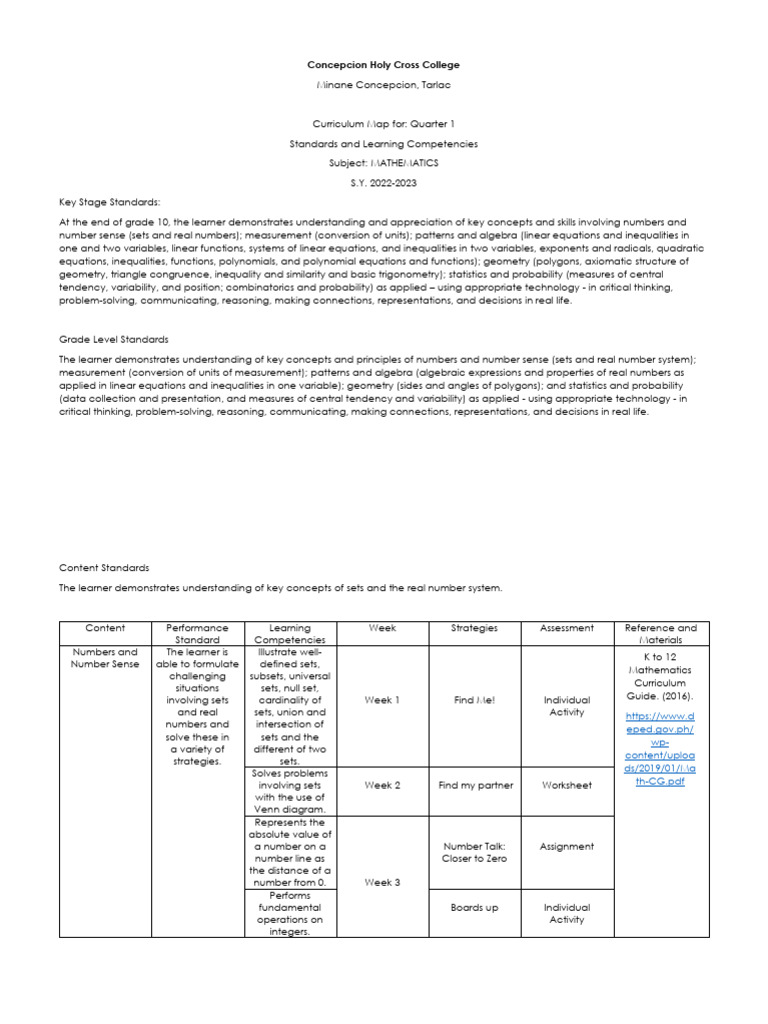 Concepcion Holy Cross College

Minane Concepcion, Tarlac

Curriculum Map for: Quarter 1

Standards and Learning Competencies

Subject: MATHEMATICS

S.Y. 2022-2023

Key Stage Standards:

At the end of grade 10, the learner demonstrates understanding and appreciation of key concepts and skills involving numbers and number sense (sets and real numbers); measurement (conversion of units); patterns and algebra (linear equations and inequalities in one and two variables, linear functions, systems of linear equations, and inequalities in two variables, exponents and radicals, quadratic equations, inequalities, functions, polynomials, and polynomial equations and functions); geometry (polygons, axiomatic structure of geometry, triangle congruence, inequality and similarity and basic trigonometry); statistics and probability (measures of central tendency, variability, and position; combinatorics and probability) as applied – using appropriate technology - in critical thinking, problem-solving, communicating, reasoning, making connections, representations, and decisions in real life.

Grade Level Standards

The learner demonstrates understanding of key concepts and principles of numbers and number sense (sets and real number system); measurement (conversion of units of measurement); patterns and algebra (algebraic expressions and properties of real numbers as applied in linear equations and inequalities in one variable); geometry (sides and angles of polygons); and statistics and probability (data collection and presentation, and measures of central tendency and variability) as applied - using appropriate technology - in critical thinking, problem-solving, reasoning, communicating, making connections, representations, and decisions in real life.

Content Standards

The learner demonstrates understanding of key concepts of sets and the real number system.

| Content | Performance Standard | Learning Competencies | Week | Strategies | Assessment | Reference and Materials |
|---|---|---|---|---|---|---|
| Numbers and Number Sense | The learner is able to formulate challenging situations involving sets and real numbers and solve these in a variety of strategies. | Illustrate well-defined sets, subsets, universal sets, null set, cardinality of sets, union and intersection of sets and the different of two sets. | Week 1 | Find Me! | Individual Activity | K to 12 Mathematics Curriculum Guide. (2016). https://www.deped.gov.ph/wp-content/uploads/2019/01/Math-CG.pdf |
| | | Solves problems involving sets with the use of Venn diagram. | Week 2 | Find my partner | Worksheet | |
| | | Represents the absolute value of a number on a number line as the distance of a number from 0. | Week 3 | Number Talk: Closer to Zero | Assignment | |
| | | Performs fundamental operations on integers. | | Boards up | Individual Activity | |